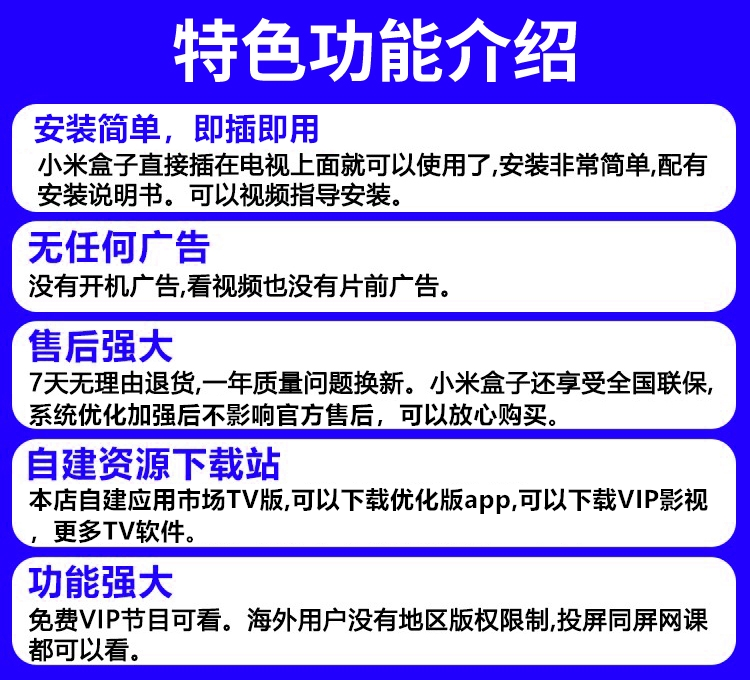 特色功能介绍

安装简单，即插即用

小米盒子直接插在电视上面就可以使用了,安装非常简单,配有安装说明书。可以视频指导安装。

无任何广告

没有开机广告,看视频也没有片前广告。

售后强大

7天无理由退货,一年质量问题换新。小米盒子还享受全国联保,系统优化加强后不影响官方售后，可以放心购买。

自建资源下载站

本店自建应用市场TV版,可以下载优化版app,可以下载VIP影视，更多TV软件。

功能强大

免费VIP节目可看。海外用户没有地区版权限制,投屏同屏网课都可以看。